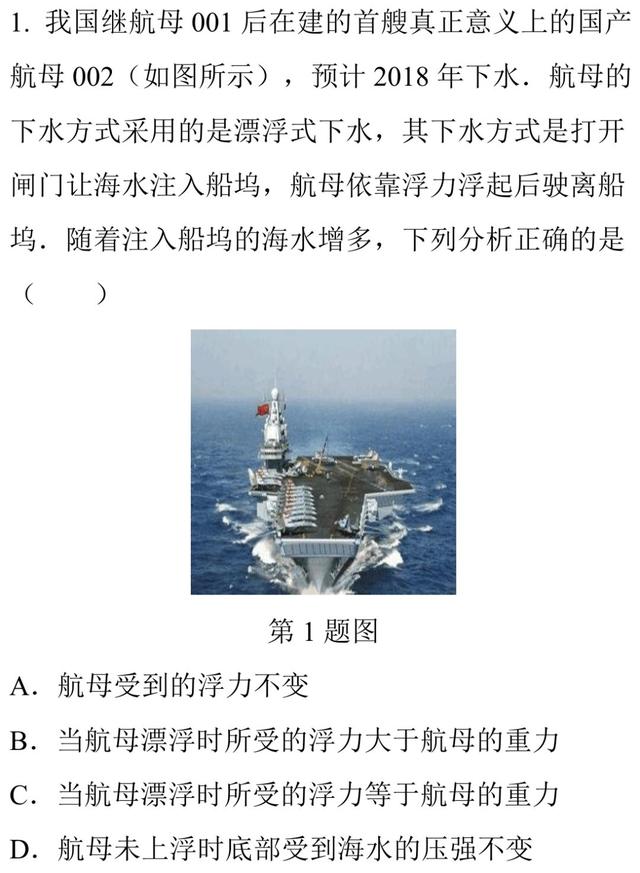 1. 我国继航母 001 后在建的首艘真正意义上的国产航母 002（如图所示），预计 2018 年下水．航母的下水方式采用的是漂浮式下水，其下水方式是打开闸门让海水注入船坞，航母依靠浮力浮起后驶离船坞．随着注入船坞的海水增多，下列分析正确的是（　　）

第 1 题图

A．航母受到的浮力不变

B．当航母漂浮时所受的浮力大于航母的重力

C．当航母漂浮时所受的浮力等于航母的重力

D．航母未上浮时底部受到海水的压强不变